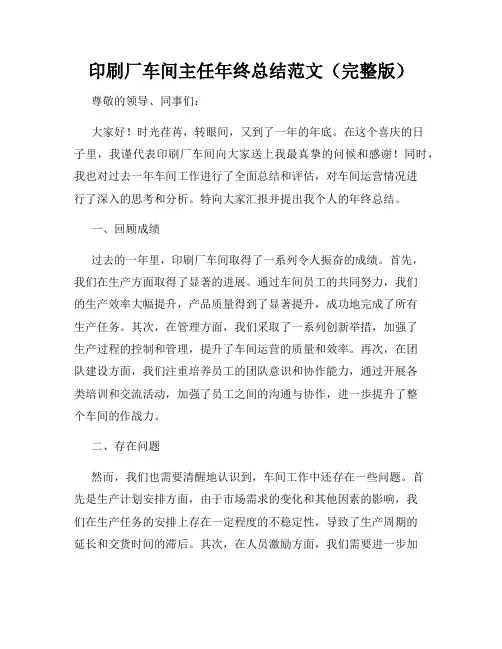 印刷厂车间主任年终总结范文（完整版）

尊敬的领导、同事们：

大家好！时光荏苒，转眼间，又到了一年的年底。在这个喜庆的日子里，我谨代表印刷厂车间向大家送上我最真挚的问候和感谢！同时，我也对过去一年车间工作进行了全面总结和评估，对车间运营情况进行了深入的思考和分析。特向大家汇报并提出我个人的年终总结。

一、回顾成绩

过去的一年里，印刷厂车间取得了一系列令人振奋的成绩。首先，我们在生产方面取得了显著的进展。通过车间员工的共同努力，我们的生产效率大幅提升，产品质量得到了显著提升，成功地完成了所有生产任务。其次，在管理方面，我们采取了一系列创新举措，加强了生产过程的控制和管理，提升了车间运营的质量和效率。再次，在团队建设方面，我们注重培养员工的团队意识和协作能力，通过开展各类培训和交流活动，加强了员工之间的沟通与协作，进一步提升了整个车间的作战力。

二、存在问题

然而，我们也需要清醒地认识到，车间工作中还存在一些问题。首先是生产计划安排方面，由于市场需求的变化和其他因素的影响，我们在生产任务的安排上存在一定程度的不稳定性，导致了生产周期的延长和交货时间的滞后。其次，在人员激励方面，我们需要进一步加